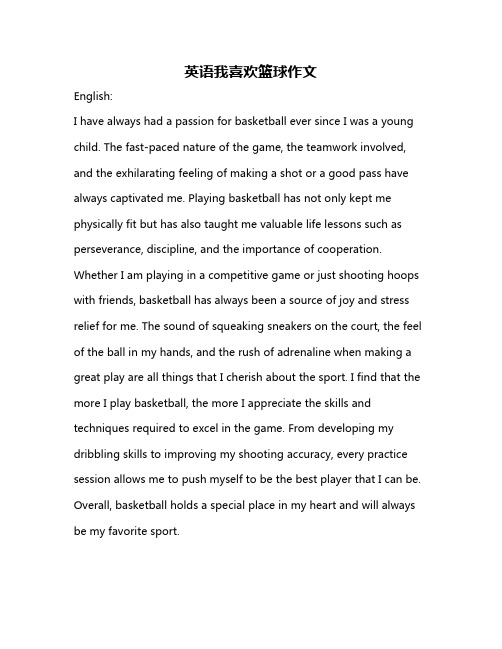 英语我喜欢篮球作文

English:

I have always had a passion for basketball ever since I was a young child. The fast-paced nature of the game, the teamwork involved, and the exhilarating feeling of making a shot or a good pass have always captivated me. Playing basketball has not only kept me physically fit but has also taught me valuable life lessons such as perseverance, discipline, and the importance of cooperation. Whether I am playing in a competitive game or just shooting hoops with friends, basketball has always been a source of joy and stress relief for me. The sound of squeaking sneakers on the court, the feel of the ball in my hands, and the rush of adrenaline when making a great play are all things that I cherish about the sport. I find that the more I play basketball, the more I appreciate the skills and techniques required to excel in the game. From developing my dribbling skills to improving my shooting accuracy, every practice session allows me to push myself to be the best player that I can be. Overall, basketball holds a special place in my heart and will always be my favorite sport.